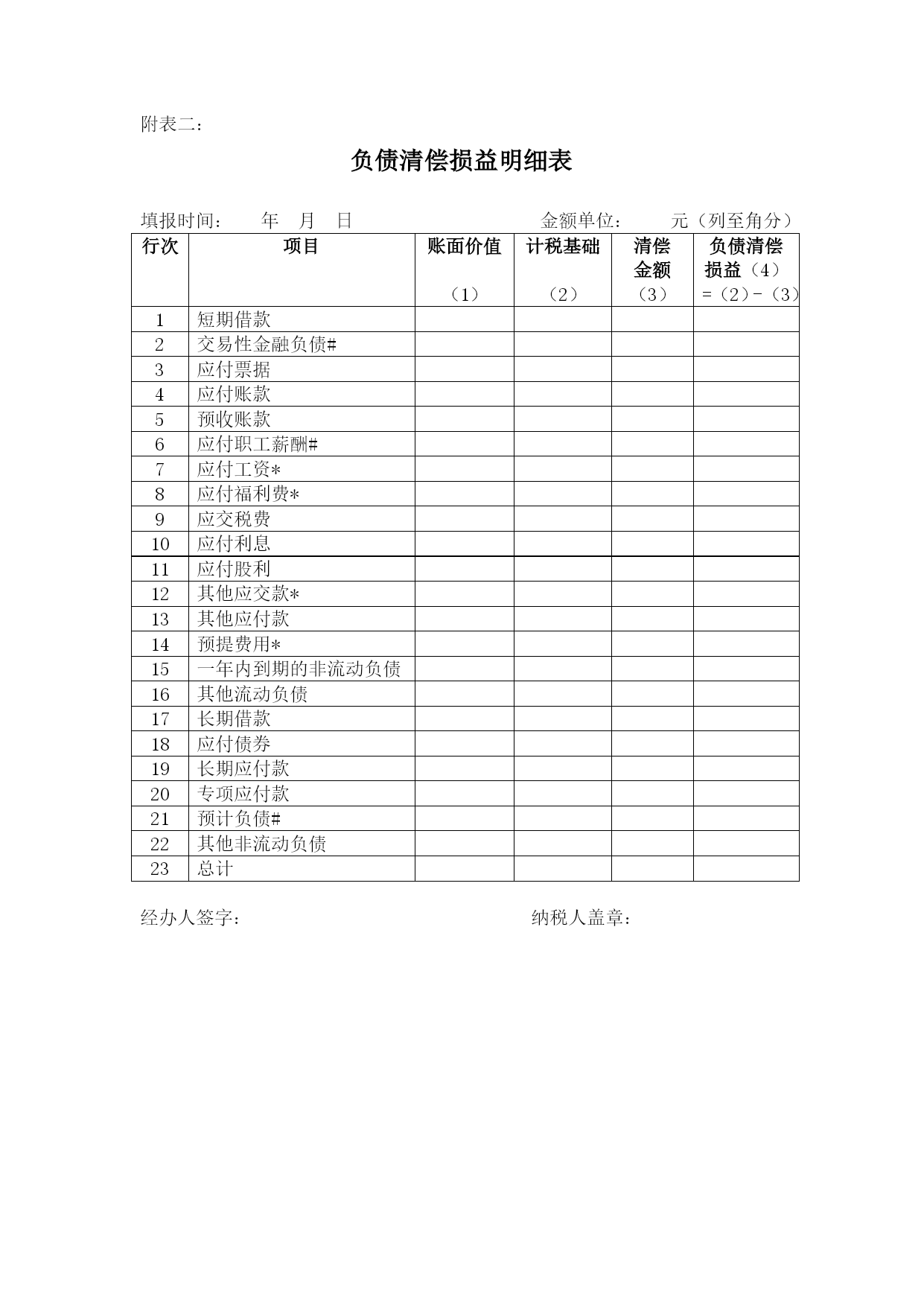 附表二：

负债清偿损益明细表

填报时间： 年 月 日 金额单位： 元（列至角分）

| 行次 | 项目 | 账面价值（1） | 计税基础（2） | 清偿金额（3） | 负债清偿损益（4）=（2）-（3） |
|---|---|---|---|---|---|
| 1 | 短期借款 | | | | |
| 2 | 交易性金融负债# | | | | |
| 3 | 应付票据 | | | | |
| 4 | 应付账款 | | | | |
| 5 | 预收账款 | | | | |
| 6 | 应付职工薪酬# | | | | |
| 7 | 应付工资* | | | | |
| 8 | 应付福利费* | | | | |
| 9 | 应交税费 | | | | |
| 10 | 应付利息 | | | | |
| 11 | 应付股利 | | | | |
| 12 | 其他应交款* | | | | |
| 13 | 其他应付款 | | | | |
| 14 | 预提费用* | | | | |
| 15 | 一年内到期的非流动负债 | | | | |
| 16 | 其他流动负债 | | | | |
| 17 | 长期借款 | | | | |
| 18 | 应付债券 | | | | |
| 19 | 长期应付款 | | | | |
| 20 | 专项应付款 | | | | |
| 21 | 预计负债# | | | | |
| 22 | 其他非流动负债 | | | | |
| 23 | 总计 | | | | |

经办人签字： 纳税人盖章：